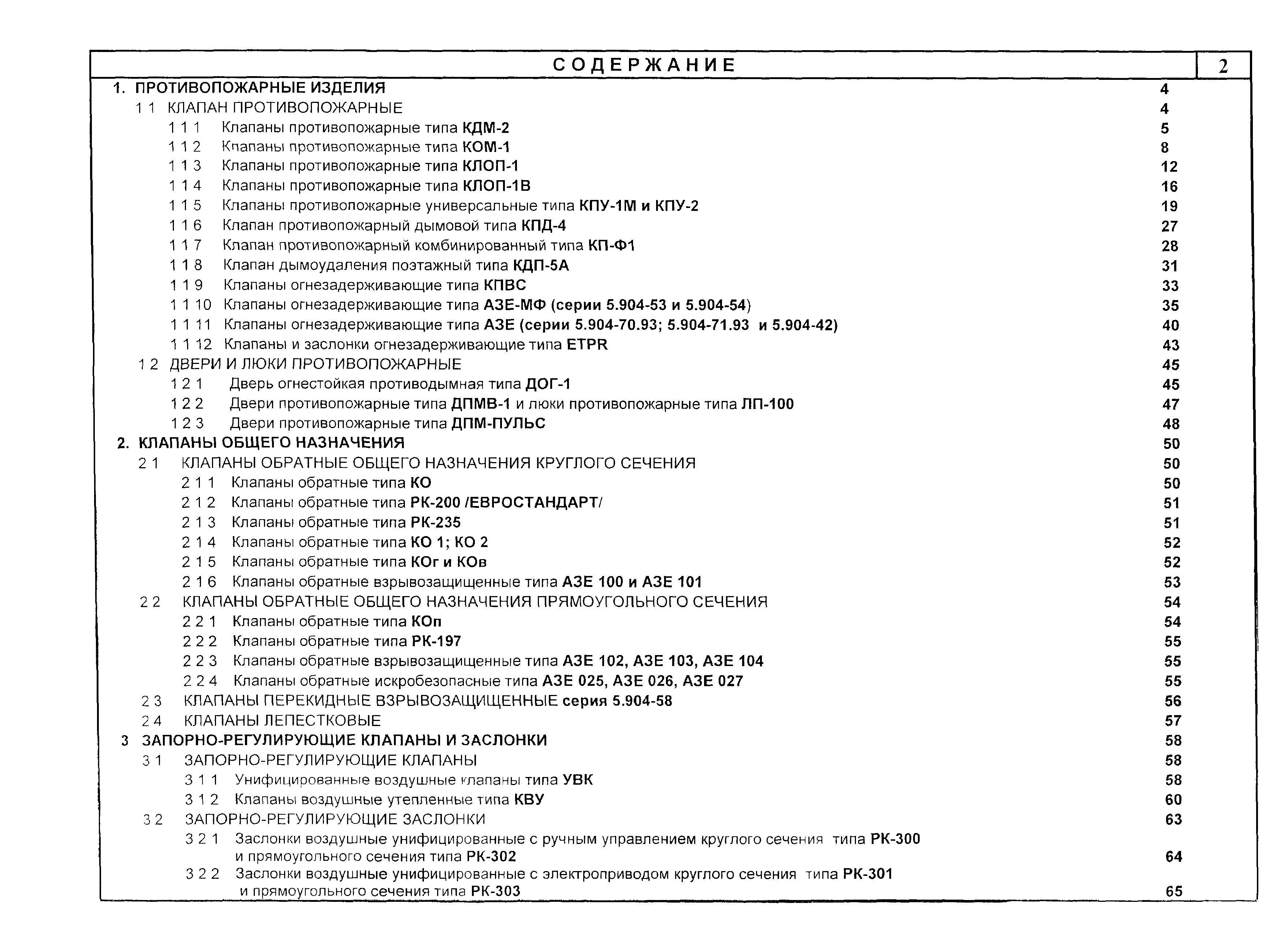 СОДЕРЖАНИЕ 2

1. ПРОТИВОПОЖАРНЫЕ ИЗДЕЛИЯ 4
1 1 КЛАПАН ПРОТИВОПОЖАРНЫЕ 4
1 1 1 Клапаны противопожарные типа КДМ-2 5
1 1 2 Клапаны противопожарные типа КОМ-1 8
1 1 3 Клапаны противопожарные типа КЛОП-1 12
1 1 4 Клапаны противопожарные типа КЛОП-1В 16
1 1 5 Клапаны противопожарные универсальные типа КПУ-1М и КПУ-2 19
1 1 6 Клапан противопожарный дымовой типа КПД-4 27
1 1 7 Клапан противопожарный комбинированный типа КП-Ф1 28
1 1 8 Клапан дымоудаления поэтажный типа КДП-5А 31
1 1 9 Клапаны огнезадерживающие типа КПВС 33
1 1 10 Клапаны огнезадерживающие типа АЗЕ-МФ (серии 5.904-53 и 5.904-54) 35
1 1 11 Клапаны огнезадерживающие типа АЗЕ (серии 5.904-70.93; 5.904-71.93 и 5.904-42) 40
1 1 12 Клапаны и заслонки огнезадерживающие типа ETPR 43
1 2 ДВЕРИ И ЛЮКИ ПРОТИВОПОЖАРНЫЕ 45
1 2 1 Дверь огнестойкая противодымная типа ДОГ-1 45
1 2 2 Двери противопожарные типа ДПМВ-1 и люки противопожарные типа ЛП-100 47
1 2 3 Двери противопожарные типа ДПМ-ПУЛЬС 48
2. КЛАПАНЫ ОБЩЕГО НАЗНАЧЕНИЯ 50
2 1 КЛАПАНЫ ОБРАТНЫЕ ОБЩЕГО НАЗНАЧЕНИЯ КРУГЛОГО СЕЧЕНИЯ 50
2 1 1 Клапаны обратные типа КО 50
2 1 2 Клапаны обратные типа РК-200 /ЕВРОСТАНДАРТ/ 51
2 1 3 Клапаны обратные типа РК-235 51
2 1 4 Клапаны обратные типа КО 1; КО 2 52
2 1 5 Клапаны обратные типа КОг и КОв 52
2 1 6 Клапаны обратные взрывозащищенные типа АЗЕ 100 и АЗЕ 101 53
2 2 КЛАПАНЫ ОБРАТНЫЕ ОБЩЕГО НАЗНАЧЕНИЯ ПРЯМОУГОЛЬНОГО СЕЧЕНИЯ 54
2 2 1 Клапаны обратные типа КОп 54
2 2 2 Клапаны обратные типа РК-197 55
2 2 3 Клапаны обратные взрывозащищенные типа АЗЕ 102, АЗЕ 103, АЗЕ 104 55
2 2 4 Клапаны обратные искробезопасные типа АЗЕ 025, АЗЕ 026, АЗЕ 027 55
2 3 КЛАПАНЫ ПЕРЕКИДНЫЕ ВЗРЫВОЗАЩИЩЕННЫЕ серия 5.904-58 56
2 4 КЛАПАНЫ ЛЕПЕСТКОВЫЕ 57
3 ЗАПОРНО-РЕГУЛИРУЮЩИЕ КЛАПАНЫ И ЗАСЛОНКИ 58
3 1 ЗАПОРНО-РЕГУЛИРУЮЩИЕ КЛАПАНЫ 58
3 1 1 Унифицированные воздушные клапаны типа УВК 58
3 1 2 Клапаны воздушные утепленные типа КВУ 60
3 2 ЗАПОРНО-РЕГУЛИРУЮЩИЕ ЗАСЛОНКИ 63
3 2 1 Заслонки воздушные унифицированные с ручным управлением круглого сечения типа РК-300 и прямоугольного сечения типа РК-302 64
3 2 2 Заслонки воздушные унифицированные с электроприводом круглого сечения типа РК-301 и прямоугольного сечения типа РК-303 65